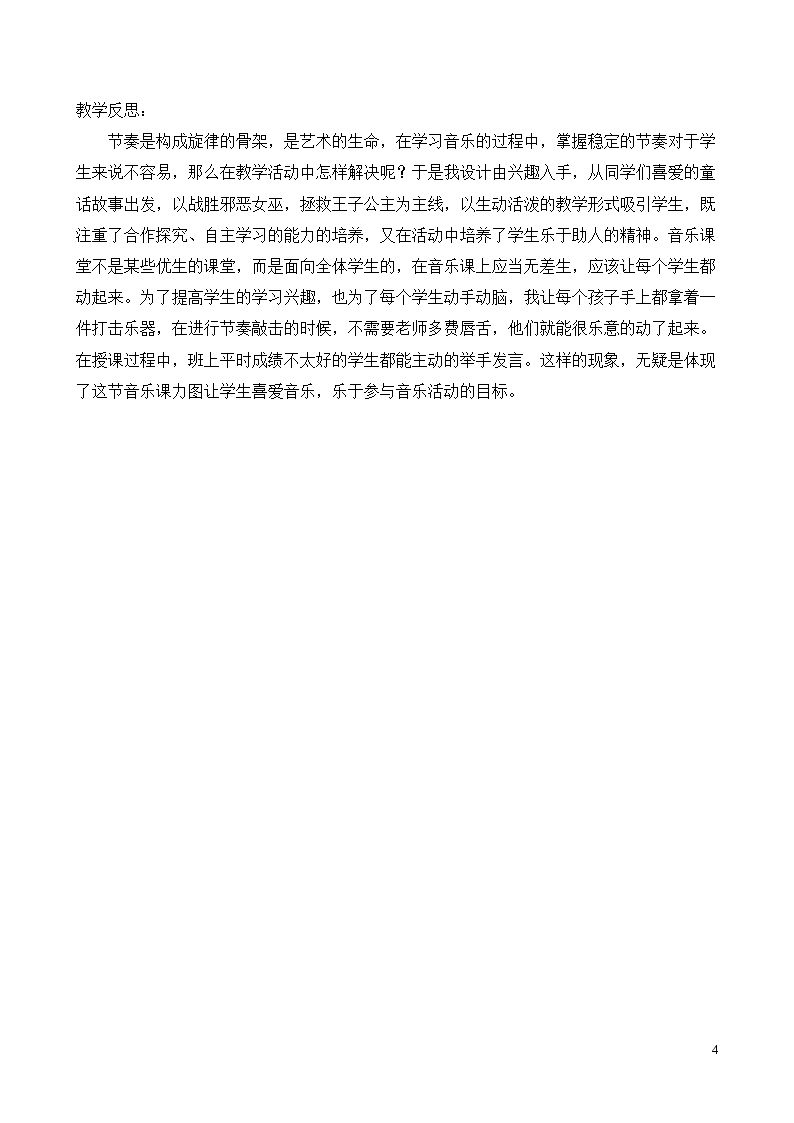 教学反思：

节奏是构成旋律的骨架，是艺术的生命，在学习音乐的过程中，掌握稳定的节奏对于学生来说不容易，那么在教学活动中怎样解决呢？于是我设计由兴趣入手，从同学们喜爱的童话故事出发，以战胜邪恶女巫，拯救王子公主为主线，以生动活泼的教学形式吸引学生，既注重了合作探究、自主学习的能力的培养，又在活动中培养了学生乐于助人的精神。音乐课堂不是某些优生的课堂，而是面向全体学生的，在音乐课上应当无差生，应该让每个学生都动起来。为了提高学生的学习兴趣，也为了每个学生动手动脑，我让每个孩子手上都拿着一件打击乐器，在进行节奏敲击的时候，不需要老师多费唇舌，他们就能很乐意的动了起来。在授课过程中，班上平时成绩不太好的学生都能主动的举手发言。这样的现象，无疑是体现了这节音乐课力图让学生喜爱音乐，乐于参与音乐活动的目标。

4